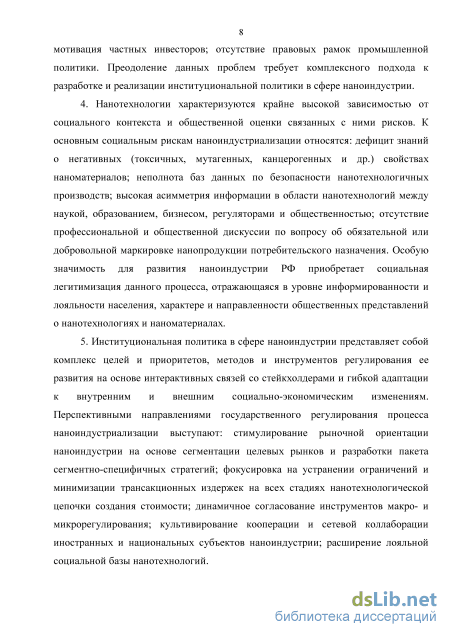 8

мотивация частных инвесторов; отсутствие правовых рамок промышленной политики. Преодоление данных проблем требует комплексного подхода к разработке и реализации институциональной политики в сфере наноиндустрии.

4. Нанотехнологии характеризуются крайне высокой зависимостью от социального контекста и общественной оценки связанных с ними рисков. К основным социальным рискам наноиндустриализации относятся: дефицит знаний о негативных (токсичных, мутагенных, канцерогенных и др.) свойствах наноматериалов; неполнота баз данных по безопасности нанотехнологичных производств; высокая асимметрия информации в области нанотехнологий между наукой, образованием, бизнесом, регуляторами и общественностью; отсутствие профессиональной и общественной дискуссии по вопросу об обязательной или добровольной маркировке нанопродукции потребительского назначения. Особую значимость для развития наноиндустрии РФ приобретает социальная легитимизация данного процесса, отражающаяся в уровне информированности и лояльности населения, характере и направленности общественных представлений о нанотехнологиях и наноматериалах.

5. Институциональная политика в сфере наноиндустрии представляет собой комплекс целей и приоритетов, методов и инструментов регулирования ее развития на основе интерактивных связей со стейкхолдерами и гибкой адаптации к внутренним и внешним социально-экономическим изменениям. Перспективными направлениями государственного регулирования процесса наноиндустриализации выступают: стимулирование рыночной ориентации наноиндустрии на основе сегментации целевых рынков и разработки пакета сегментно-специфичных стратегий; фокусировка на устранении ограничений и минимизации трансакционных издержек на всех стадиях нанотехнологической цепочки создания стоимости; динамичное согласование инструментов макро- и микрорегулирования; культивирование кооперации и сетевой коллаборации иностранных и национальных субъектов наноиндустрии; расширение лояльной социальной базы нанотехнологий.

dsLib.net
библиотека диссертаций